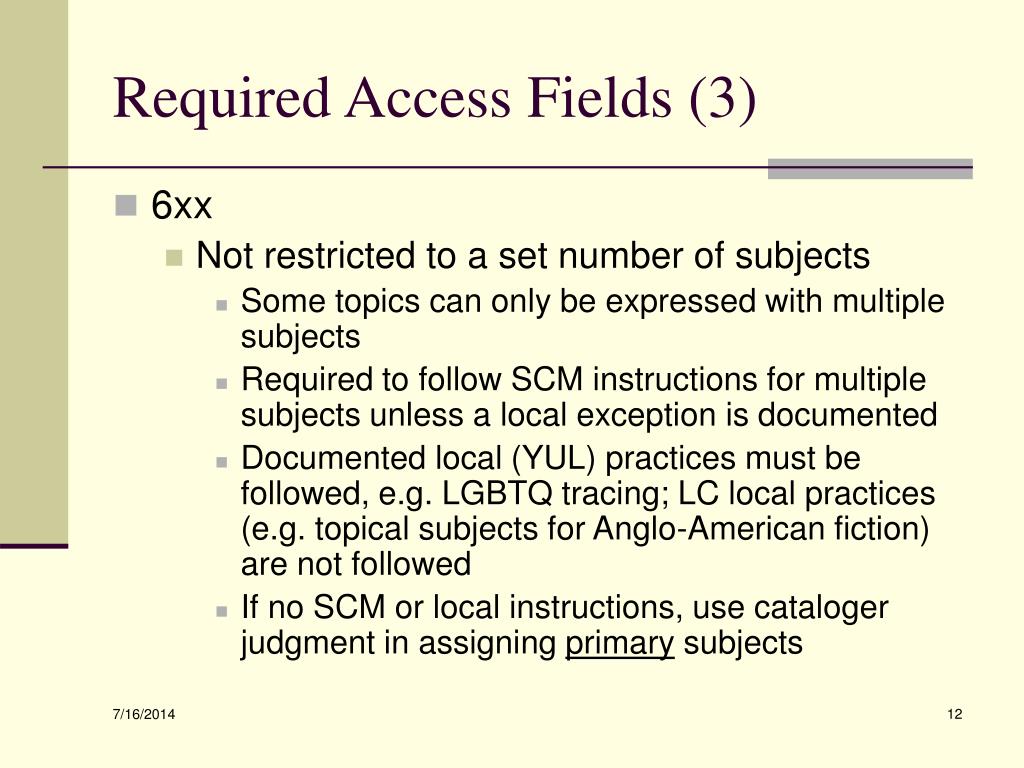 Required Access Fields (3)

6xx

Not restricted to a set number of subjects

Some topics can only be expressed with multiple subjects

Required to follow SCM instructions for multiple subjects unless a local exception is documented

Documented local (YUL) practices must be followed, e.g. LGBTQ tracing; LC local practices (e.g. topical subjects for Anglo-American fiction) are not followed

If no SCM or local instructions, use cataloger judgment in assigning primary subjects

7/16/2014

12